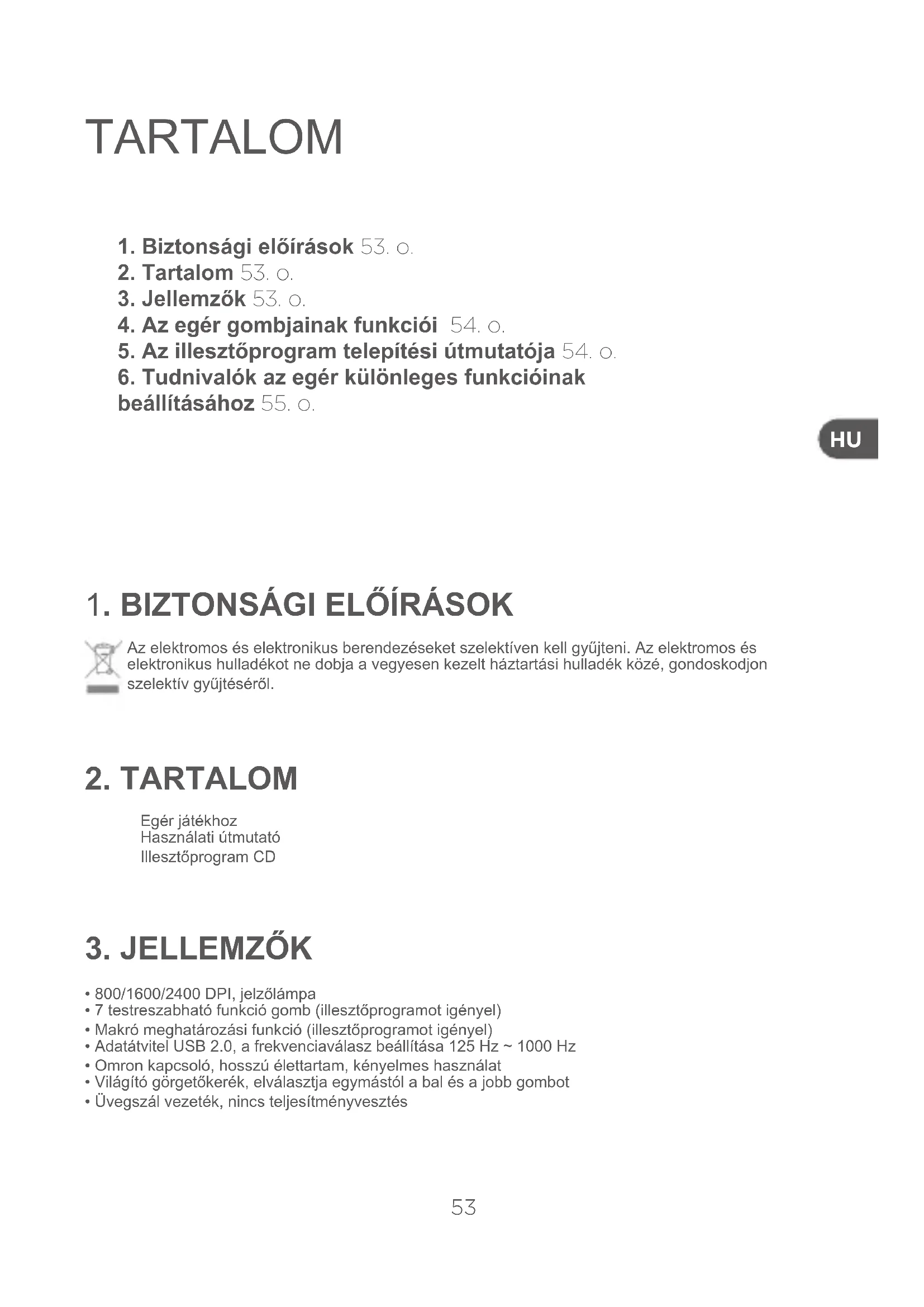 TARTALOM

1. Biztonsági előírások 53. o.
2. Tartalom 53. o.
3. Jellemzők 53. o.
4. Az egér gombjainak funkciói 54. o.
5. Az illesztőprogram telepítési útmutatója 54. o.
6. Tudnivalók az egér különleges funkcióinak beállításához 55. o.

HU

1. BIZTONSÁGI ELŐÍRÁSOK

Az elektromos és elektronikus berendezéseket szelektíven kell gyűjteni. Az elektromos és elektronikus hulladékot ne dobja a vegyesen kezelt háztartási hulladék közé, gondoskodjon szelektív gyűjtéséről.

2. TARTALOM

Egér játékhoz
Használati útmutató
Illesztőprogram CD

3. JELLEMZŐK

• 800/1600/2400 DPI, jelzőlámpa
• 7 testreszabható funkció gomb (illesztőprogramot igényel)
• Makró meghatározási funkció (illesztőprogramot igényel)
• Adatátvitel USB 2.0, a frekvenciaválasz beállítása 125 Hz ~ 1000 Hz
• Omron kapcsoló, hosszú élettartam, kényelmes használat
• Világító görgetőkerék, elválasztja egymástól a bal és a jobb gombot
• Üvegszál vezeték, nincs teljesítményvesztés

53